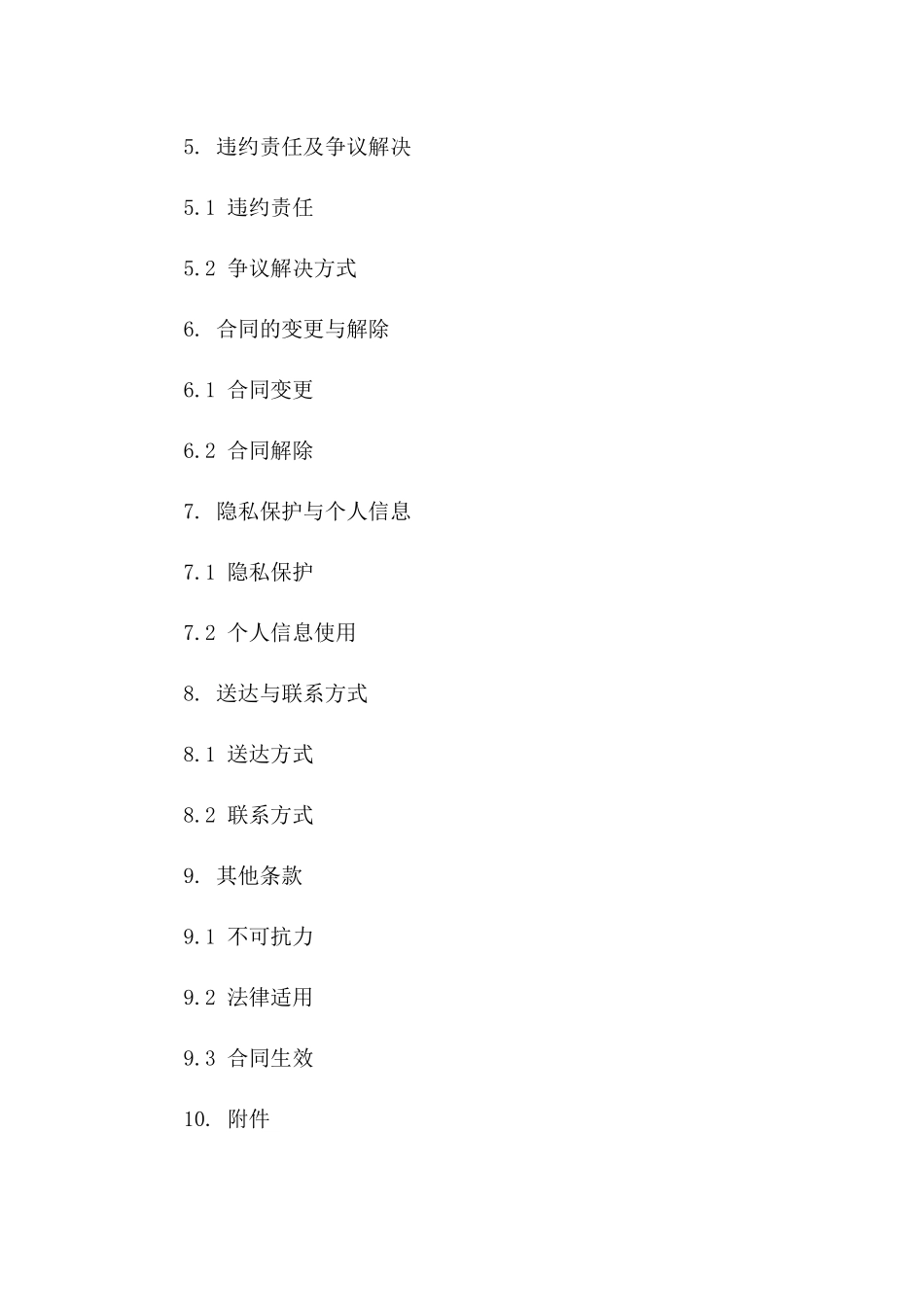 5. 违约责任及争议解决

5.1 违约责任

5.2 争议解决方式

6. 合同的变更与解除

6.1 合同变更

6.2 合同解除

7. 隐私保护与个人信息

7.1 隐私保护

7.2 个人信息使用

8. 送达与联系方式

8.1 送达方式

8.2 联系方式

9. 其他条款

9.1 不可抗力

9.2 法律适用

9.3 合同生效

10. 附件